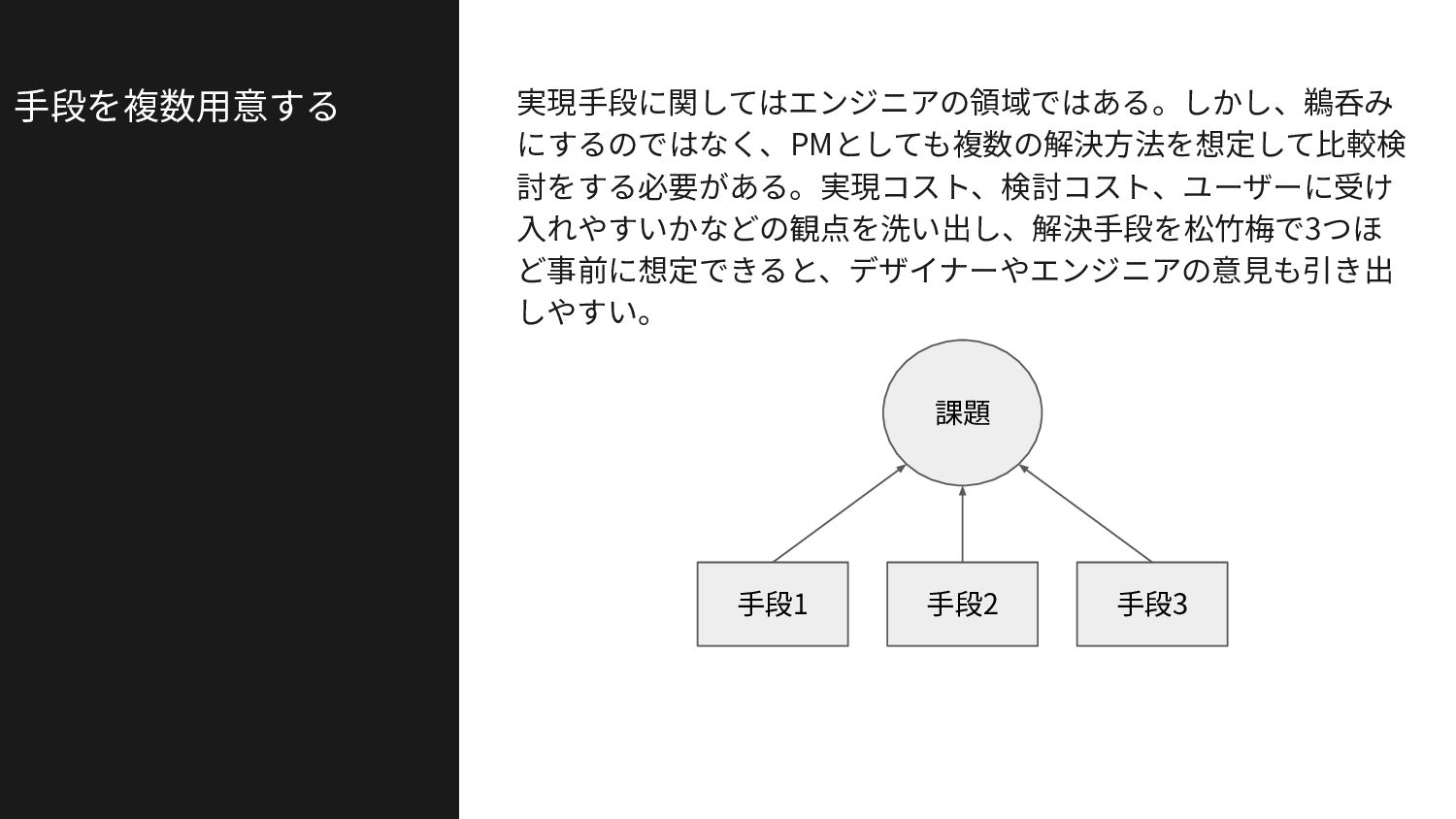 手段を複数用意する

実現手段に関してはエンジニアの領域ではある。しかし、鵜呑みにするのではなく、PMとしても複数の解決方法を想定して比較検討をする必要がある。実現コスト、検討コスト、ユーザーに受け入れやすいかなどの観点を洗い出し、解決手段を松竹梅で3つほど事前に想定できると、デザイナーやエンジニアの意見も引き出しやすい。

課題

手段1

手段2

手段3